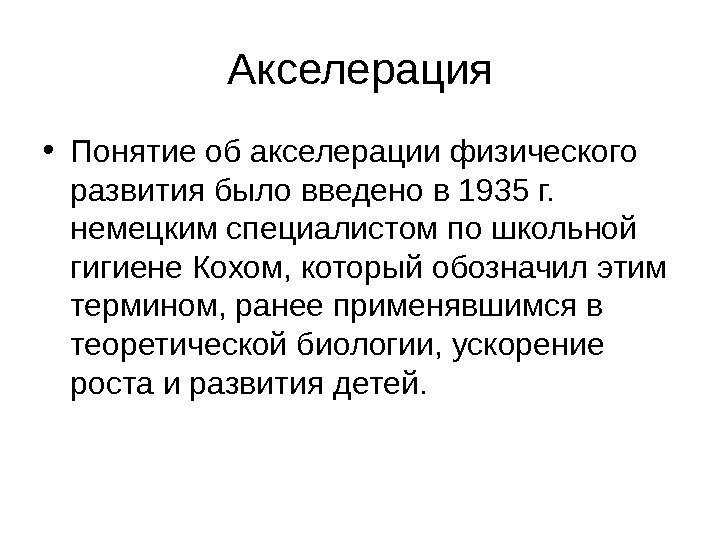 Акселерация

• Понятие об акселерации физического развития было введено в 1935 г. немецким специалистом по школьной гигиене Кохом, который обозначил этим термином, ранее применявшимся в теоретической биологии, ускорение роста и развития детей.